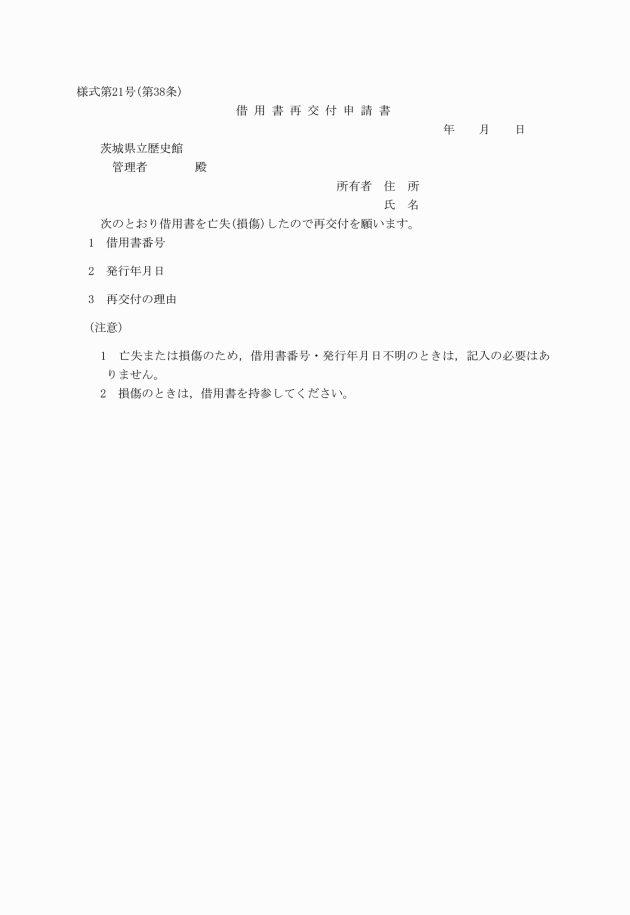 様式第21号(第38条)

借 用 書 再 交 付 申 請 書

年　　月　　日

茨城県立歴史館
管理者　　　　殿

所有者　住　所
氏　名

次のとおり借用書を亡失(損傷)したので再交付を願います。

1　借用書番号

2　発行年月日

3　再交付の理由

(注意)

1　亡失または損傷のため，借用書番号・発行年月日不明のときは，記入の必要はありません。

2　損傷のときは，借用書を持参してください。